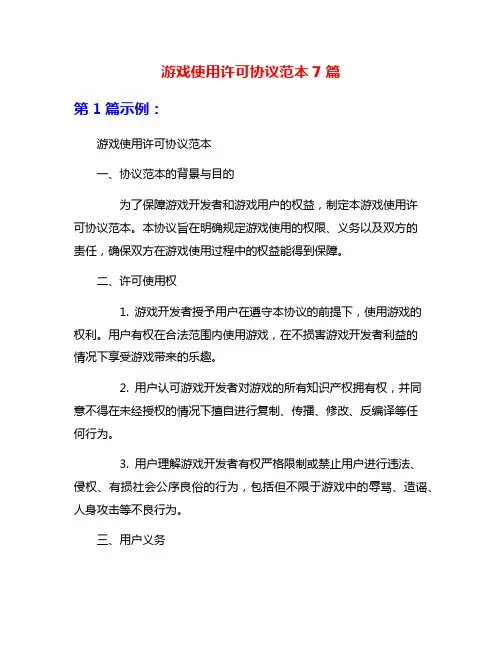 游戏使用许可协议范本 7 篇

第 1 篇示例：

游戏使用许可协议范本

一、协议范本的背景与目的

为了保障游戏开发者和游戏用户的权益，制定本游戏使用许可协议范本。本协议旨在明确规定游戏使用的权限、义务以及双方的责任，确保双方在游戏使用过程中的权益能得到保障。

二、许可使用权

1. 游戏开发者授予用户在遵守本协议的前提下，使用游戏的权利。用户有权在合法范围内使用游戏，在不损害游戏开发者利益的情况下享受游戏带来的乐趣。

2. 用户认可游戏开发者对游戏的所有知识产权拥有权，并同意不得在未经授权的情况下擅自进行复制、传播、修改、反编译等任何行为。

3. 用户理解游戏开发者有权严格限制或禁止用户进行违法、侵权、有损社会公序良俗的行为，包括但不限于游戏中的辱骂、造谣、人身攻击等不良行为。

三、用户义务